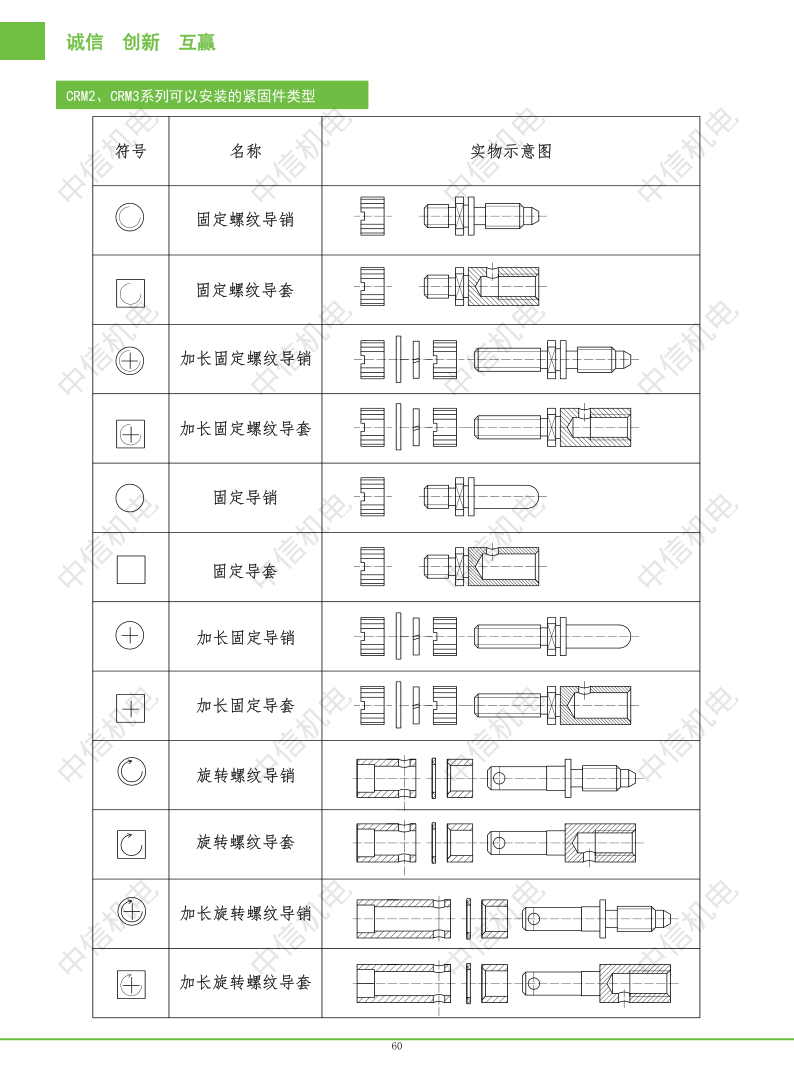 诚信 创新 互赢

CRM2、CRM3系列可以安装的紧固件类型

| 符号 | 名称 | 实物示意图 |
|---|---|---|
| | 固定螺纹导销 | |
| | 固定螺纹导套 | |
| | 加长固定螺纹导销 | |
| | 加长固定螺纹导套 | |
| | 固定导销 | |
| | 固定导套 | |
| | 加长固定导销 | |
| | 加长固定导套 | |
| | 旋转螺纹导销 | |
| | 旋转螺纹导套 | |
| | 加长旋转螺纹导销 | |
| | 加长旋转螺纹导套 | |

中信机电

60